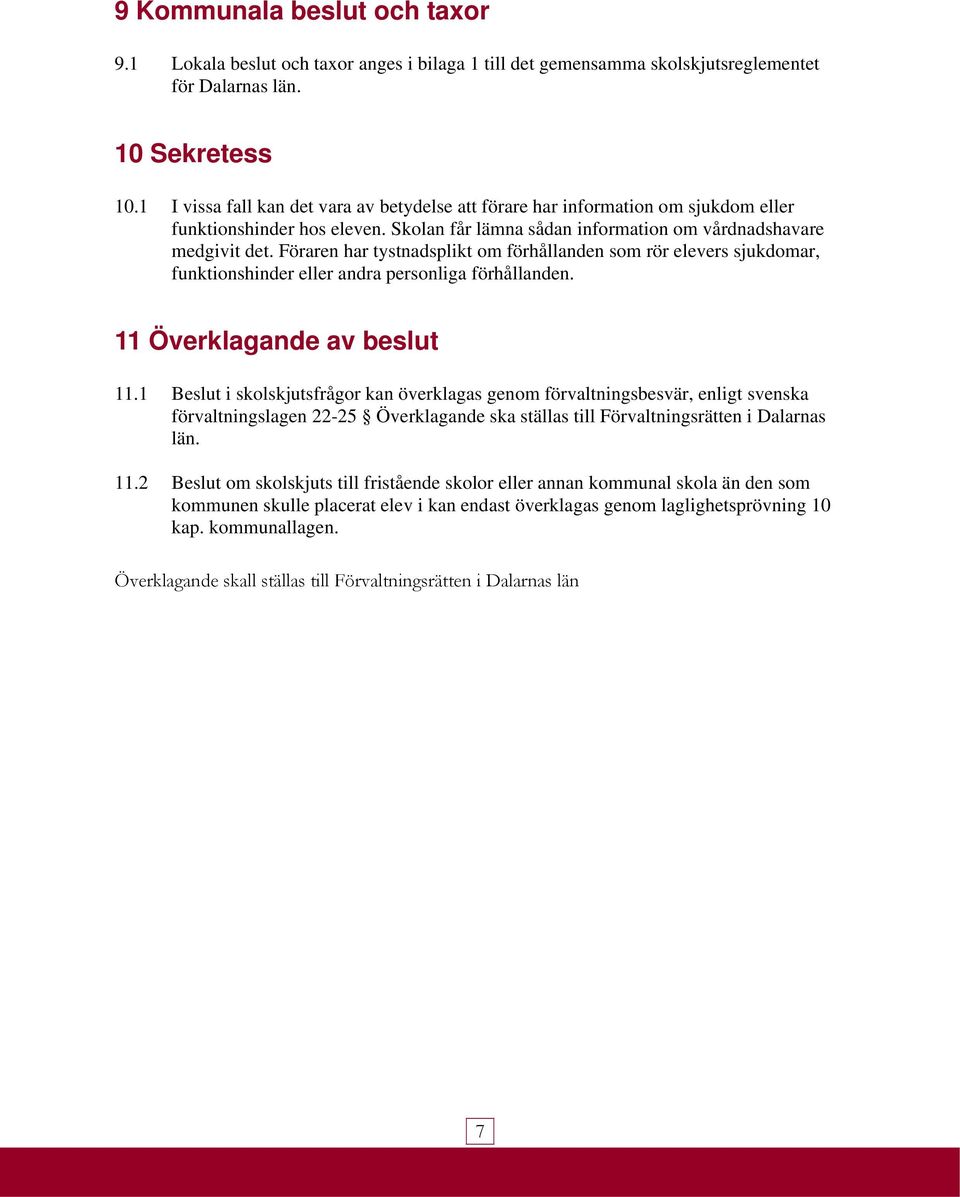 9 Kommunala beslut och taxor

9.1 Lokala beslut och taxor anges i bilaga 1 till det gemensamma skolskjutsreglementet för Dalarnas län.

10 Sekretess

10.1 I vissa fall kan det vara av betydelse att förare har information om sjukdom eller funktionshinder hos eleven. Skolan får lämna sådan information om vårdnadshavare medgivit det. Föraren har tystnadsplikt om förhållanden som rör elevers sjukdomar, funktionshinder eller andra personliga förhållanden.

11 Överklagande av beslut

11.1 Beslut i skolskjutsfrågor kan överklagas genom förvaltningsbesvär, enligt svenska förvaltningslagen 22-25 § Överklagande ska ställas till Förvaltningsrätten i Dalarnas län.

11.2 Beslut om skolskjuts till fristående skolor eller annan kommunal skola än den som kommunen skulle placerat elev i kan endast överklagas genom laglighetsprövning 10 kap. kommunallagen.

Överklagande skall ställas till Förvaltningsrätten i Dalarnas län

7